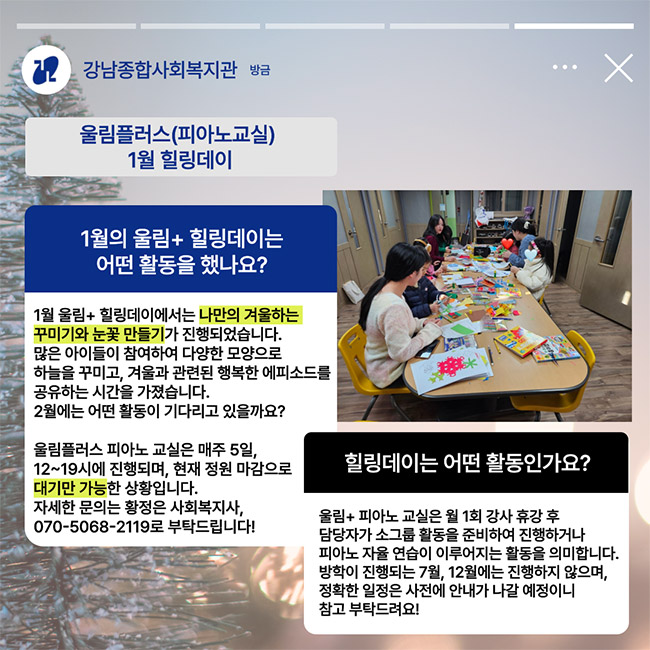 강남종합사회복지관 방금

울림플러스(피아노교실)
1월 힐링데이

1월의 울림+ 힐링데이는
어떤 활동을 했나요?

1월 울림+ 힐링데이에서는 나만의 겨울하는 꾸미기와 눈꽃 만들기가 진행되었습니다.
많은 아이들이 참여하여 다양한 모양으로 하늘을 꾸미고, 겨울과 관련된 행복한 에피소드를 공유하는 시간을 가졌습니다.
2월에는 어떤 활동이 기다리고 있을까요?

울림플러스 피아노 교실은 매주 5일, 12~19시에 진행되며, 현재 정원 마감으로 대기만 가능한 상황입니다.
자세한 문의는 황정은 사회복지사, 070-5068-2119로 부탁드립니다!

힐링데이는 어떤 활동인가요?

울림+ 피아노 교실은 월 1회 강사 휴강 후 담당자가 소그룹 활동을 준비하여 진행하거나 피아노 자율 연습이 이루어지는 활동을 의미합니다.
방학이 진행되는 7월, 12월에는 진행하지 않으며, 정확한 일정은 사전에 안내가 나갈 예정이니 참고 부탁드려요!